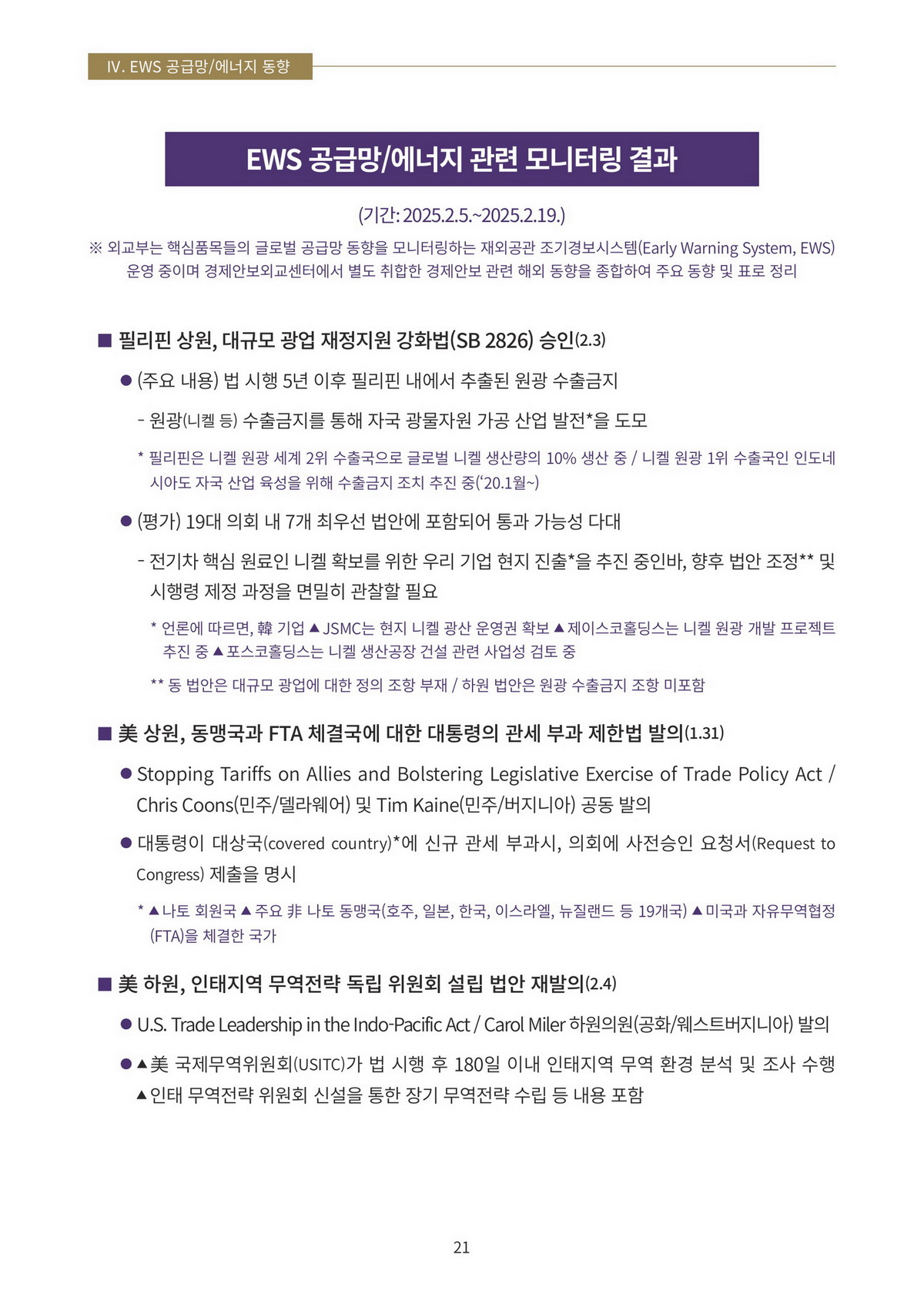 IV. EWS 공급망/에너지 동향

EWS 공급망/에너지 관련 모니터링 결과

(기간: 2025.2.5.~2025.2.19.)

※ 외교부는 핵심품목들의 글로벌 공급망 동향을 모니터링하는 재외공관 조기경보시스템(Early Warning System, EWS) 운영 중이며 경제안보외교센터에서 별도 취합한 경제안보 관련 해외 동향을 종합하여 주요 동향 및 표로 정리

■ 필리핀 상원, 대규모 광업 재정지원 강화법(SB 2826) 승인(2.3)

● (주요 내용) 법 시행 5년 이후 필리핀 내에서 추출된 원광 수출금지

- 원광(니켈 등) 수출금지를 통해 자국 광물자원 가공 산업 발전*을 도모

* 필리핀은 니켈 원광 세계 2위 수출국으로 글로벌 니켈 생산량의 10% 생산 중 / 니켈 원광 1위 수출국인 인도네시아도 자국 산업 육성을 위해 수출금지 조치 추진 중('20.1월~)

● (평가) 19대 의회 내 7개 최우선 법안에 포함되어 통과 가능성 다대

- 전기차 핵심 원료인 니켈 확보를 위한 우리 기업 현지 진출*을 추진 중인바, 향후 법안 조정** 및 시행령 제정 과정을 면밀히 관찰할 필요

* 언론에 따르면, 韓 기업 ▲JSMC는 현지 니켈 광산 운영권 확보 ▲제이스코홀딩스는 니켈 원광 개발 프로젝트 추진 중 ▲포스코홀딩스는 니켈 생산공장 건설 관련 사업성 검토 중

** 동 법안은 대규모 광업에 대한 정의 조항 부재 / 하원 법안은 원광 수출금지 조항 미포함

■ 美 상원, 동맹국과 FTA 체결국에 대한 대통령의 관세 부과 제한법 발의(1.31)

● Stopping Tariffs on Allies and Bolstering Legislative Exercise of Trade Policy Act / Chris Coons(민주/델라웨어) 및 Tim Kaine(민주/버지니아) 공동 발의

● 대통령이 대상국(covered country)*에 신규 관세 부과시, 의회에 사전승인 요청서(Request to Congress) 제출을 명시

* ▲나토 회원국 ▲주요 非 나토 동맹국(호주, 일본, 한국, 이스라엘, 뉴질랜드 등 19개국) ▲미국과 자유무역협정(FTA)을 체결한 국가

■ 美 하원, 인태지역 무역전략 독립 위원회 설립 법안 재발의(2.4)

● U.S. Trade Leadership in the Indo-Pacific Act / Carol Miler 하원의원(공화/웨스트버지니아) 발의

● ▲美 국제무역위원회(USITC)가 법 시행 후 180일 이내 인태지역 무역 환경 분석 및 조사 수행 ▲인태 무역전략 위원회 신설을 통한 장기 무역전략 수립 등 내용 포함

21